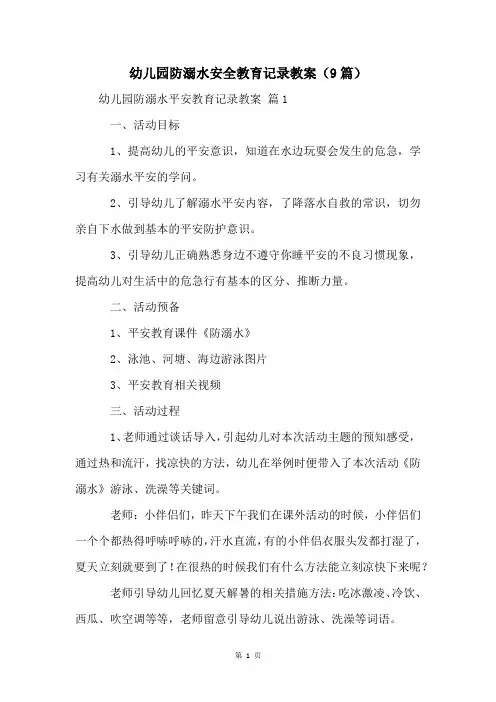 幼儿园防溺水安全教育记录教案（9篇）

幼儿园防溺水平安教育记录教案 篇1

一、活动目标

1、提高幼儿的平安意识，知道在水边玩耍会发生的危急，学习有关溺水平安的学问。

2、引导幼儿了解溺水平安内容，了降落水自救的常识，切勿亲自下水做到基本的平安防护意识。

3、引导幼儿正确熟悉身边不遵守你睡平安的不良习惯现象，提高幼儿对生活中的危急行有基本的区分、推断力量。

二、活动预备

1、平安教育课件《防溺水》

2、泳池、河塘、海边游泳图片

3、平安教育相关视频

三、活动过程

1、老师通过谈话导入，引起幼儿对本次活动主题的预知感受，通过热和流汗，找凉快的方法，幼儿在举例时便带入了本次活动《防溺水》游泳、洗澡等关键词。

老师：小伴侣们，昨天下午我们在课外活动的时候，小伴侣们一个个都热得呼哧呼哧的，汗水直流，有的小伴侣衣服头发都打湿了，夏天立刻就要到了！在很热的时候我们有什么方法能立刻凉快下来呢？

老师引导幼儿回忆夏天解暑的相关措施方法：吃冰激凌、冷饮、西瓜、吹空调等等，老师留意引导幼儿说出游泳、洗澡等词语。

第 1 页